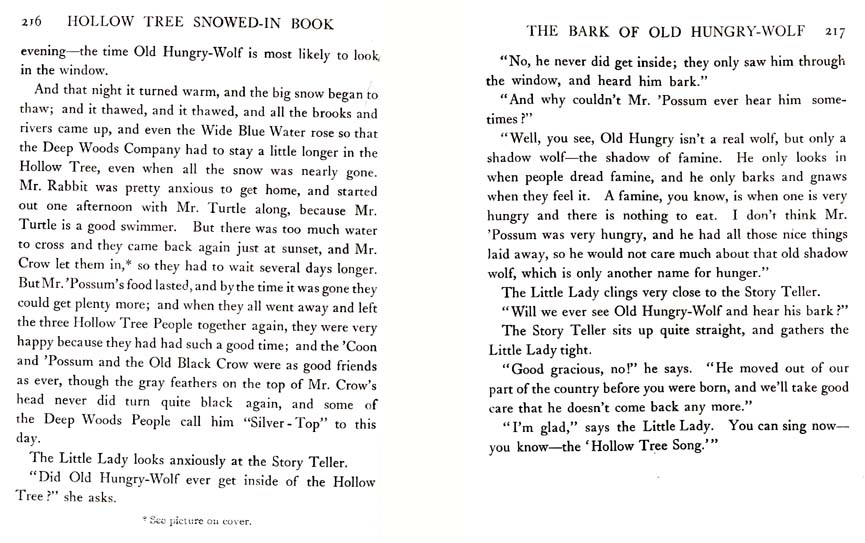 216 HOLLOW TREE SNOWED-IN BOOK

evening—the time Old Hungry-Wolf is most likely to look in the window.

And that night it turned warm, and the big snow began to thaw; and it thawed, and it thawed, and all the brooks and rivers came up, and even the Wide Blue Water rose so that the Deep Woods Company had to stay a little longer in the Hollow Tree, even when all the snow was nearly gone. Mr. Rabbit was pretty anxious to get home, and started out one afternoon with Mr. Turtle along, because Mr. Turtle is a good swimmer. But there was too much water to cross and they came back again just at sunset, and Mr. Crow let them in,* so they had to wait several days longer. But Mr. 'Possum's food lasted, and by the time it was gone they could get plenty more; and when they all went away and left the three Hollow Tree People together again, they were very happy because they had had such a good time; and the 'Coon and 'Possum and the Old Black Crow were as good friends as ever, though the gray feathers on the top of Mr. Crow's head never did turn quite black again, and some of the Deep Woods People call him "Silver-Top" to this day.

The Little Lady looks anxiously at the Story Teller.

"Did Old Hungry-Wolf ever get inside of the Hollow Tree?" she asks.

* See picture on cover.

THE BARK OF OLD HUNGRY-WOLF 217

"No, he never did get inside; they only saw him through the window, and heard him bark."

"And why couldn't Mr. 'Possum ever hear him sometimes?"

"Well, you see, Old Hungry isn't a real wolf, but only a shadow wolf—the shadow of famine. He only looks in when people dread famine, and he only barks and gnaws when they feel it. A famine, you know, is when one is very hungry and there is nothing to eat. I don't think Mr. 'Possum was very hungry, and he had all those nice things laid away, so he would not care much about that old shadow wolf, which is only another name for hunger."

The Little Lady clings very close to the Story Teller.

"Will we ever see Old Hungry-Wolf and hear his bark?"

The Story Teller sits up quite straight, and gathers the Little Lady tight.

"Good gracious, no!" he says. "He moved out of our part of the country before you were born, and we'll take good care that he doesn't come back any more."

"I'm glad," says the Little Lady. You can sing now—you know—the 'Hollow Tree Song.'"